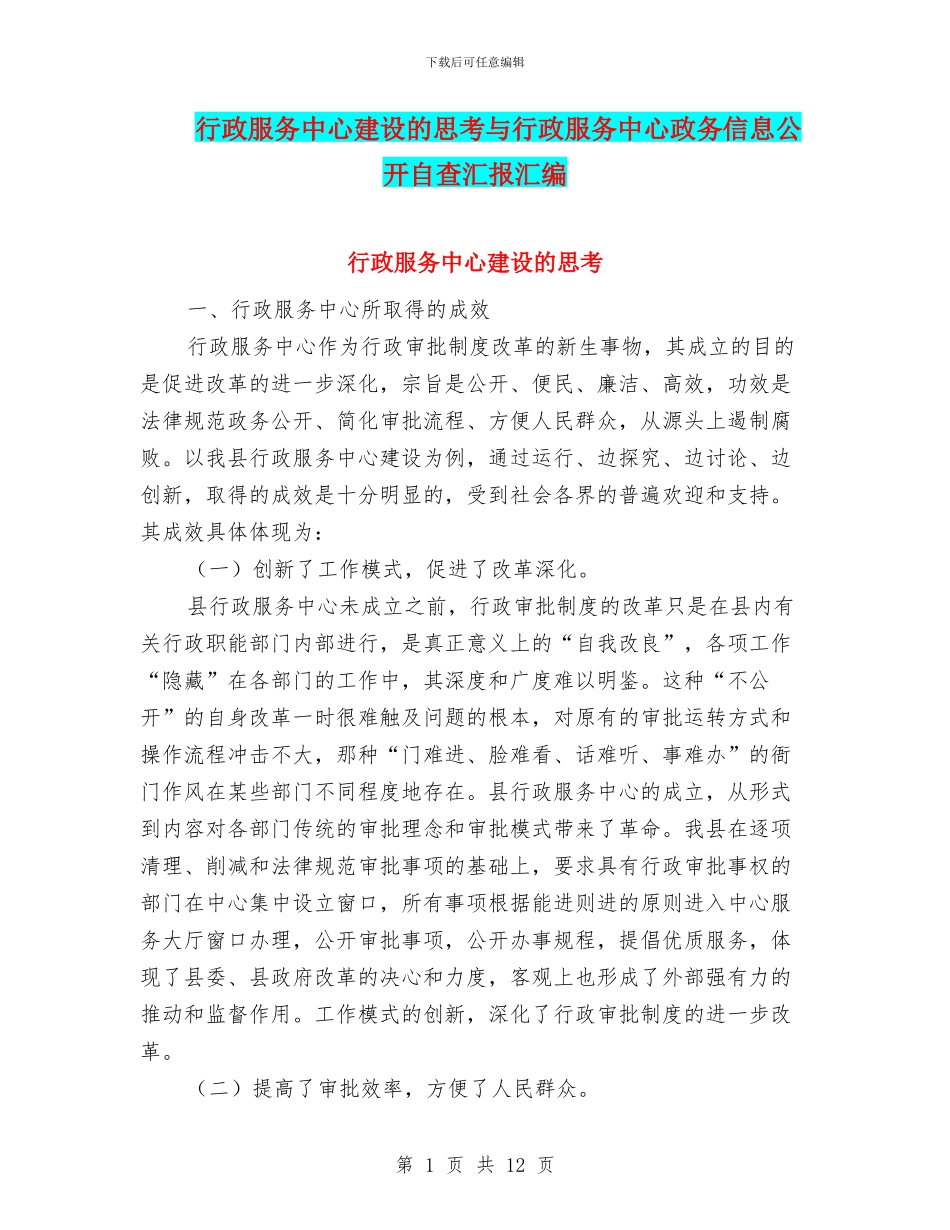 下载后可任意编辑

行政服务中心建设的思考与行政服务中心政务信息公开自查汇报汇编

行政服务中心建设的思考

一、行政服务中心所取得的成效

行政服务中心作为行政审批制度改革的新生事物，其成立的目的是促进改革的进一步深化，宗旨是公开、便民、廉洁、高效，功效是法律规范政务公开、简化审批流程、方便人民群众，从源头上遏制腐败。以我县行政服务中心建设为例，通过运行、边探究、边讨论、边创新，取得的成效是十分明显的，受到社会各界的普遍欢迎和支持。其成效具体体现为：

（一）创新了工作模式，促进了改革深化。

县行政服务中心未成立之前，行政审批制度的改革只是在县内有关行政职能部门内部进行，是真正意义上的“自我改良”，各项工作“隐藏”在各部门的工作中，其深度和广度难以明鉴。这种“不公开”的自身改革一时很难触及问题的根本，对原有的审批运转方式和操作流程冲击不大，那种“门难进、脸难看、话难听、事难办”的衙门作风在某些部门不同程度地存在。县行政服务中心的成立，从形式到内容对各部门传统的审批理念和审批模式带来了革命。我县在逐项清理、削减和法律规范审批事项的基础上，要求具有行政审批事权的部门在中心集中设立窗口，所有事项根据能进则进的原则进入中心服务大厅窗口办理，公开审批事项，公开办事规程，提倡优质服务，体现了县委、县政府改革的决心和力度，客观上也形成了外部强有力的推动和监督作用。工作模式的创新，深化了行政审批制度的进一步改革。

（二）提高了审批效率，方便了人民群众。

第 1 页 共 12 页